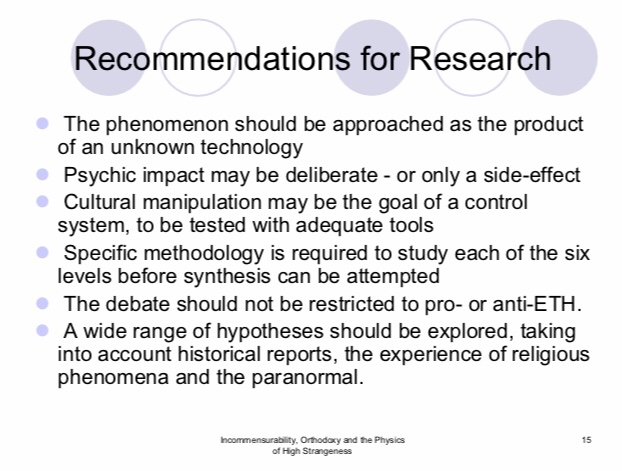 Recommendations for Research

- The phenomenon should be approached as the product of an unknown technology
- Psychic impact may be deliberate - or only a side-effect
- Cultural manipulation may be the goal of a control system, to be tested with adequate tools
- Specific methodology is required to study each of the six levels before synthesis can be attempted
- The debate should not be restricted to pro- or anti-ETH.
- A wide range of hypotheses should be explored, taking into account historical reports, the experience of religious phenomena and the paranormal.

Incommensurability, Orthodoxy and the Physics of High Strangeness

15